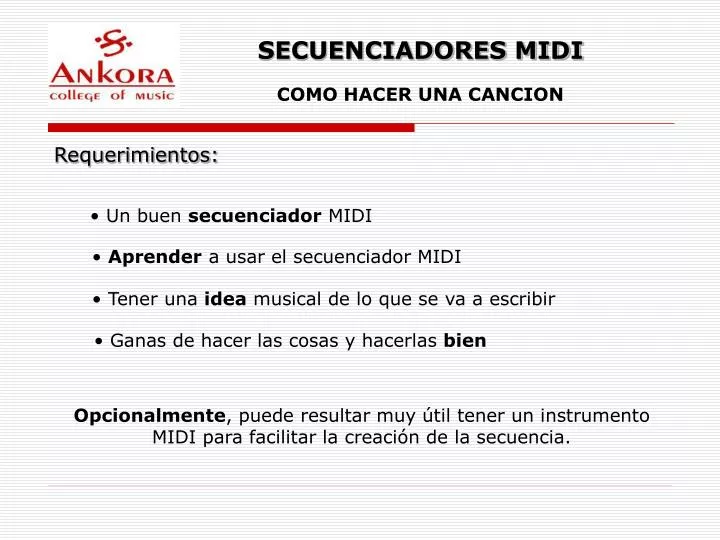 ANKORA
college of music

SECUENCIADORES MIDI

COMO HACER UNA CANCION

Requerimientos:

• Un buen secuenciador MIDI

• Aprender a usar el secuenciador MIDI

• Tener una idea musical de lo que se va a escribir

• Ganas de hacer las cosas y hacerlas bien

Opcionalmente, puede resultar muy útil tener un instrumento MIDI para facilitar la creación de la secuencia.